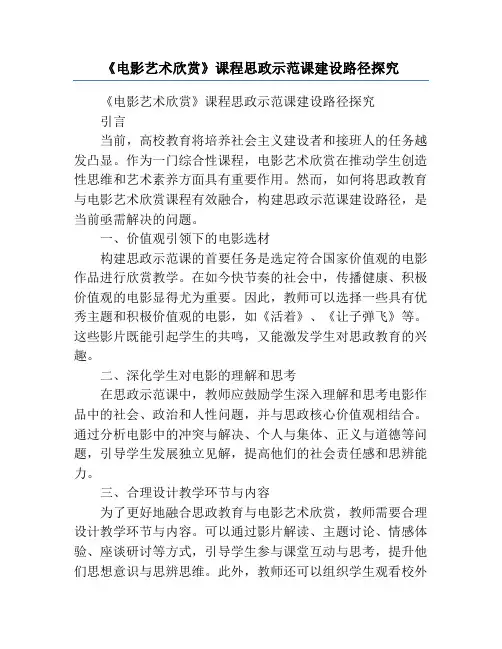 《电影艺术欣赏》课程思政示范课建设路径探究

《电影艺术欣赏》课程思政示范课建设路径探究

引言

当前，高校教育将培养社会主义建设者和接班人的任务越发凸显。作为一门综合性课程，电影艺术欣赏在推动学生创造性思维和艺术素养方面具有重要作用。然而，如何将思政教育与电影艺术欣赏课程有效融合，构建思政示范课建设路径，是当前亟需解决的问题。

一、价值观引领下的电影选材

构建思政示范课的首要任务是选定符合国家价值观的电影作品进行欣赏教学。在如今快节奏的社会中，传播健康、积极价值观的电影显得尤为重要。因此，教师可以选择一些具有优秀主题和积极价值观的电影，如《活着》、《让子弹飞》等。这些影片既能引起学生的共鸣，又能激发学生对思政教育的兴趣。

二、深化学生对电影的理解和思考

在思政示范课中，教师应鼓励学生深入理解和思考电影作品中的社会、政治和人性问题，并与思政核心价值观相结合。通过分析电影中的冲突与解决、个人与集体、正义与道德等问题，引导学生发展独立见解，提高他们的社会责任感和思辨能力。

三、合理设计教学环节与内容

为了更好地融合思政教育与电影艺术欣赏，教师需要合理设计教学环节与内容。可以通过影片解读、主题讨论、情感体验、座谈研讨等方式，引导学生参与课堂互动与思考，提升他们思想意识与思辨思维。此外，教师还可以组织学生观看校外